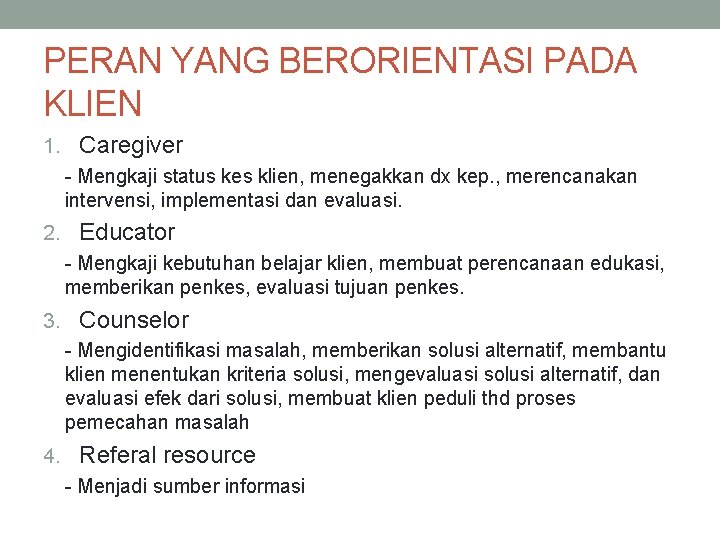 PERAN YANG BERORIENTASI PADA KLIEN

1. Caregiver

- Mengkaji status kes klien, menegakkan dx kep., merencanakan intervensi, implementasi dan evaluasi.

2. Educator

- Mengkaji kebutuhan belajar klien, membuat perencanaan edukasi, memberikan penkes, evaluasi tujuan penkes.

3. Counselor

- Mengidentifikasi masalah, memberikan solusi alternatif, membantu klien menentukan kriteria solusi, mengevaluasi solusi alternatif, dan evaluasi efek dari solusi, membuat klien peduli thd proses pemecahan masalah

4. Referal resource

- Menjadi sumber informasi